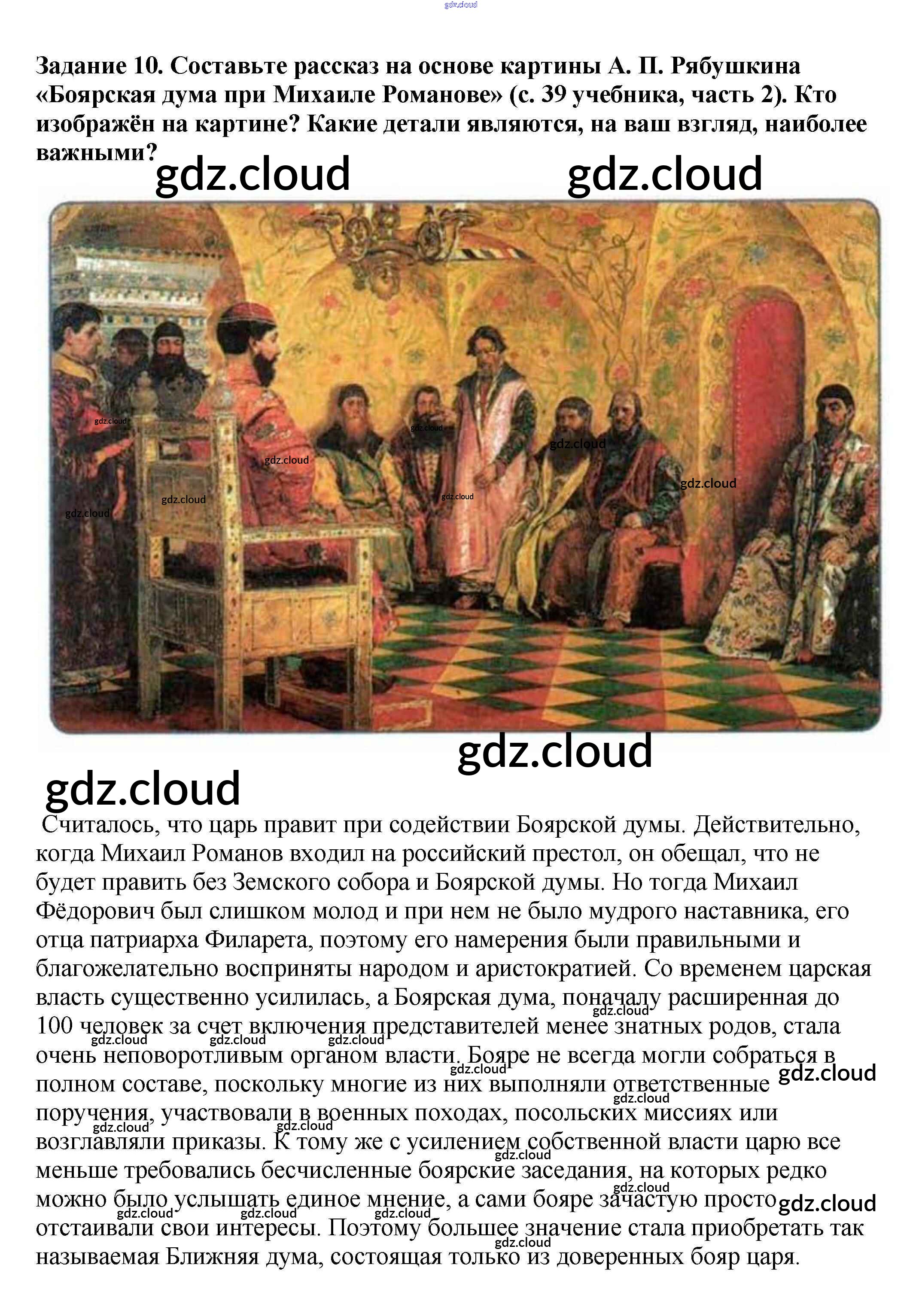 gdz.cloud

Задание 10. Составьте рассказ на основе картины А. П. Рябушкина «Боярская дума при Михаиле Романове» (с. 39 учебника, часть 2). Кто изображён на картине? Какие детали являются, на ваш взгляд, наиболее важными?

gdz.cloud gdz.cloud

gdz.cloud gdz.cloud gdz.cloud gdz.cloud gdz.cloud gdz.cloud gdz.cloud gdz.cloud

gdz.cloud

gdz.cloud

Считалось, что царь правит при содействии Боярской думы. Действительно, когда Михаил Романов входил на российский престол, он обещал, что не будет править без Земского собора и Боярской думы. Но тогда Михаил Фёдорович был слишком молод и при нем не было мудрого наставника, его отца патриарха Филарета, поэтому его намерения были правильными и благожелательно восприняты народом и аристократией. Со временем царская власть существенно усилилась, а Боярская дума, поначалу расширенная до 100 человек за счет включения представителей менее знатных родов, стала очень неповоротливым органом власти. Бояре не всегда могли собраться в полном составе, поскольку многие из них выполняли ответственные поручения, участвовали в военных походах, посольских миссиях или возглавляли приказы. К тому же с усилением собственной власти царю все меньше требовались бесчисленные боярские заседания, на которых редко можно было услышать единое мнение, а сами бояре зачастую просто отстаивали свои интересы. Поэтому большее значение стала приобретать так называемая Ближняя дума, состоящая только из доверенных бояр царя.

gdz.cloud gdz.cloud gdz.cloud gdz.cloud gdz.cloud gdz.cloud gdz.cloud gdz.cloud gdz.cloud gdz.cloud gdz.cloud gdz.cloud gdz.cloud gdz.cloud gdz.cloud